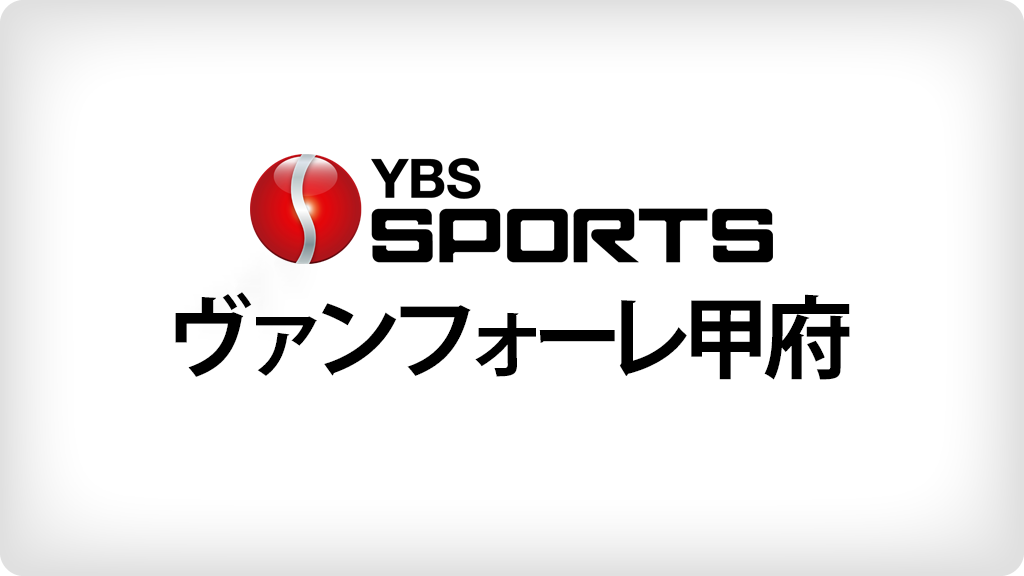 YBS
SPORTS
ヴァンフォーレ甲府